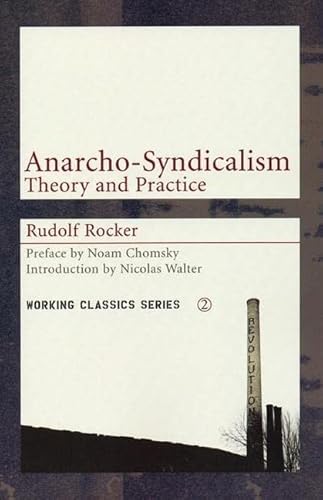 Anarcho-Syndicalism
Theory and Practice

Rudolf Rocker

Preface by Noam Chomsky
Introduction by Nicolas Walter

WORKING CLASSICS SERIES ②

REVOLUTION